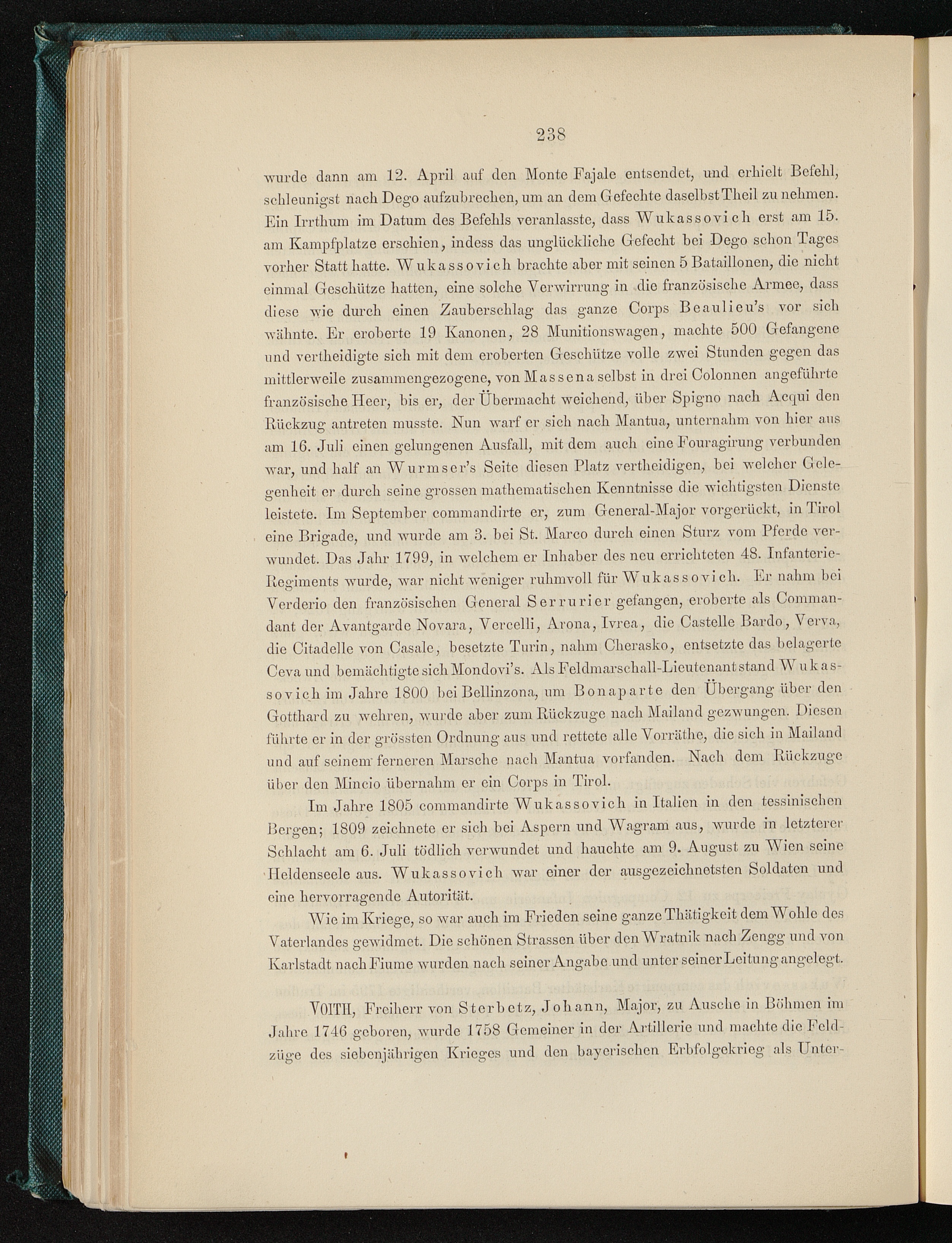 238

wurde dann am 12. April auf den Monte Fajale entsendet, und erhielt Befehl, schleunigst nach Dego aufzubrechen, um an dem Gefechte daselbst Theil zu nehmen. Ein Irrthum im Datum des Befehls veranlasste, dass Wukassovich erst am 15. am Kampfplatze erschien, indess das unglückliche Gefecht bei Dego schon Tages vorher Statt hatte. Wukassovich brachte aber mit seinen 5 Bataillonen, die nicht einmal Geschütze hatten, eine solche Verwirrung in die französische Armee, dass diese wie durch einen Zauberschlag das ganze Corps Beaulieu's vor sich wähnte. Er eroberte 19 Kanonen, 28 Munitionswagen, machte 500 Gefangene und vertheidigte sich mit dem eroberten Geschütze volle zwei Stunden gegen das mittlerweile zusammengezogene, von Massena selbst in drei Colonnen angeführte französische Heer, bis er, der Übermacht weichend, über Spigno nach Acqui den Rückzug antreten musste. Nun warf er sich nach Mantua, unternahm von hier aus am 16. Juli einen gelungenen Ausfall, mit dem auch eine Fouragirung verbunden war, und half an Wurmser's Seite diesen Platz vertheidigen, bei welcher Gelegenheit er durch seine grossen mathematischen Kenntnisse die wichtigsten Dienste leistete. Im September commandirte er, zum General-Major vorgerückt, in Tirol eine Brigade, und wurde am 3. bei St. Marco durch einen Sturz vom Pferde verwundet. Das Jahr 1799, in welchem er Inhaber des neu errichteten 48. Infanterie-Regiments wurde, war nicht weniger ruhmvoll für Wukassovich. Er nahm bei Verderio den französischen General Serrurier gefangen, eroberte als Commandant der Avantgarde Novara, Vercelli, Arona, Ivrea, die Castelle Bardo, Verva, die Citadelle von Casale, besetzte Turin, nahm Cherasko, entsetzte das belagerte Ceva und bemächtigte sich Mondovi's. Als Feldmarschall-Lieutenant stand Wukassovich im Jahre 1800 bei Bellinzona, um Bonaparte den Übergang über den Gotthard zu wehren, wurde aber zum Rückzuge nach Mailand gezwungen. Diesen führte er in der grössten Ordnung aus und rettete alle Vorräthe, die sich in Mailand und auf seinem ferneren Marsche nach Mantua vorfanden. Nach dem Rückzuge über den Mincio übernahm er ein Corps in Tirol.

Im Jahre 1805 commandirte Wukassovich in Italien in den tessinischen Bergen; 1809 zeichnete er sich bei Aspern und Wagram aus, wurde in letzterer Schlacht am 6. Juli tödlich verwundet und hauchte am 9. August zu Wien seine Heldenseele aus. Wukassovich war einer der ausgezeichnetsten Soldaten und eine hervorragende Autorität.

Wie im Kriege, so war auch im Frieden seine ganze Thätigkeit dem Wohle des Vaterlandes gewidmet. Die schönen Strassen über den Wratnik nach Zengg und von Karlstadt nach Fiume wurden nach seiner Angabe und unter seiner Leitung angelegt.

VOITH, Freiherr von Sterbetz, Johann, Major, zu Ausche in Böhmen im Jahre 1746 geboren, wurde 1758 Gemeiner in der Artillerie und machte die Feldzüge des siebenjährigen Krieges und den bayerischen Erbfolgekrieg als Unter-